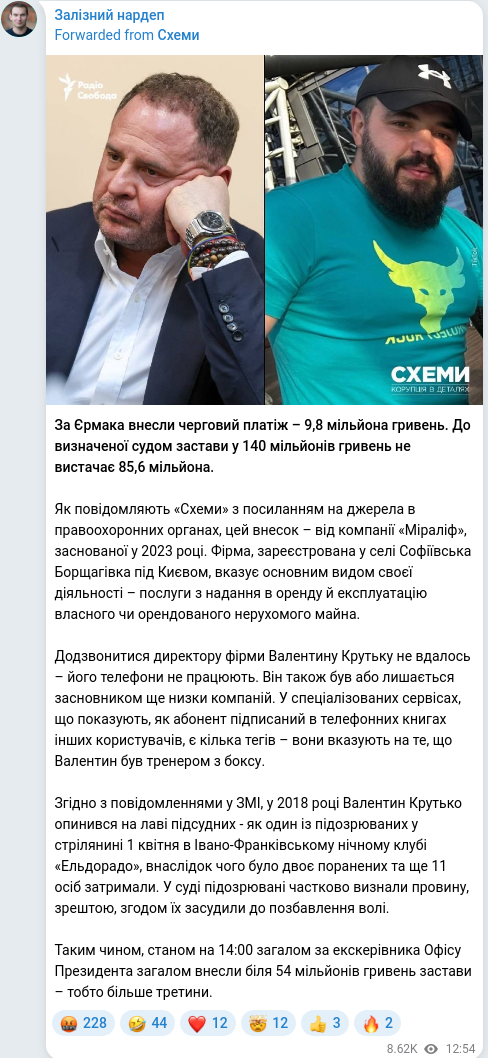 Залізний нардеп
Forwarded from Схеми

Радіо Свобода

СХЕМИ
КОРУПЦІЯ В ДЕТАЛЯХ

За Єрмака внесли черговий платіж – 9,8 мільйона гривень. До визначеної судом застави у 140 мільйонів гривень не вистачає 85,6 мільйона.

Як повідомляють «Схеми» з посиланням на джерела в правоохоронних органах, цей внесок – від компанії «Міраліф», заснованої у 2023 році. Фірма, зареєстрована у селі Софіївська Борщагівка під Києвом, вказує основним видом своєї діяльності – послуги з надання в оренду й експлуатацію власного чи орендованого нерухомого майна.

Додзвонитися директору фірми Валентину Крутьку не вдалось – його телефони не працюють. Він також був або лишається засновником ще низки компаній. У спеціалізованих сервісах, що показують, як абонент підписаний в телефонних книгах інших користувачів, є кілька тегів – вони вказують на те, що Валентин був тренером з боксу.

Згідно з повідомленнями у ЗМІ, у 2018 році Валентин Крутько опинився на лаві підсудних - як один із підозрюваних у стрілянині 1 квітня в Івано-Франківському нічному клубі «Ельдорадо», внаслідок чого було двоє поранених та ще 11 осіб затримали. У суді підозрювані частково визнали провину, зрештою, згодом їх засудили до позбавлення волі.

Таким чином, станом на 14:00 загалом за екскерівника Офісу Президента загалом внесли біля 54 мільйонів гривень застави – тобто більше третини.

228 44 12 12 3 2
8.62K 12:54